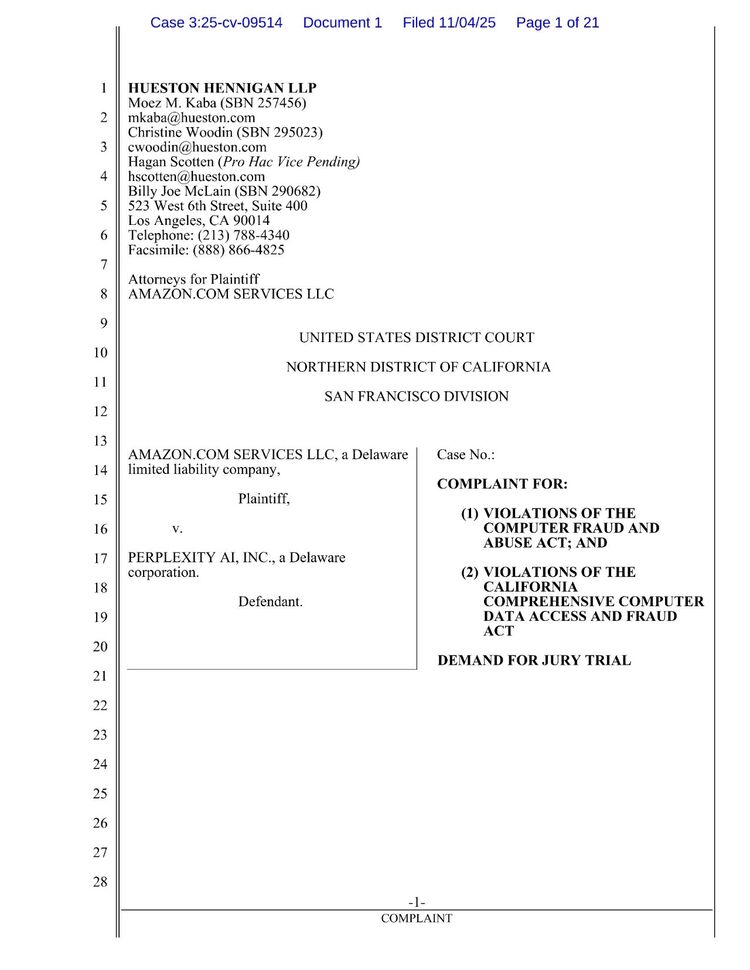 Case 3:25-cv-09514 Document 1 Filed 11/04/25 Page 1 of 21

1
2
3
4
5
6
7
8
9
10
11
12
13
14
15
16
17
18
19
20
21
22
23
24
25
26
27
28

HUESTON HENNIGAN LLP
Moez M. Kaba (SBN 257456)
mkaba@hueston.com
Christine Woodin (SBN 295023)
cwoodin@hueston.com
Hagan Scotten (Pro Hac Vice Pending)
hscotten@hueston.com
Billy Joe McLain (SBN 290682)
523 West 6th Street, Suite 400
Los Angeles, CA 90014
Telephone: (213) 788-4340
Facsimile: (888) 866-4825

Attorneys for Plaintiff
AMAZON.COM SERVICES LLC

UNITED STATES DISTRICT COURT

NORTHERN DISTRICT OF CALIFORNIA

SAN FRANCISCO DIVISION

AMAZON.COM SERVICES LLC, a Delaware limited liability company,

Plaintiff,

v.

PERPLEXITY AI, INC., a Delaware corporation.

Defendant.

Case No.:

COMPLAINT FOR:

(1) VIOLATIONS OF THE COMPUTER FRAUD AND ABUSE ACT; AND

(2) VIOLATIONS OF THE CALIFORNIA COMPREHENSIVE COMPUTER DATA ACCESS AND FRAUD ACT

DEMAND FOR JURY TRIAL

-1-
COMPLAINT